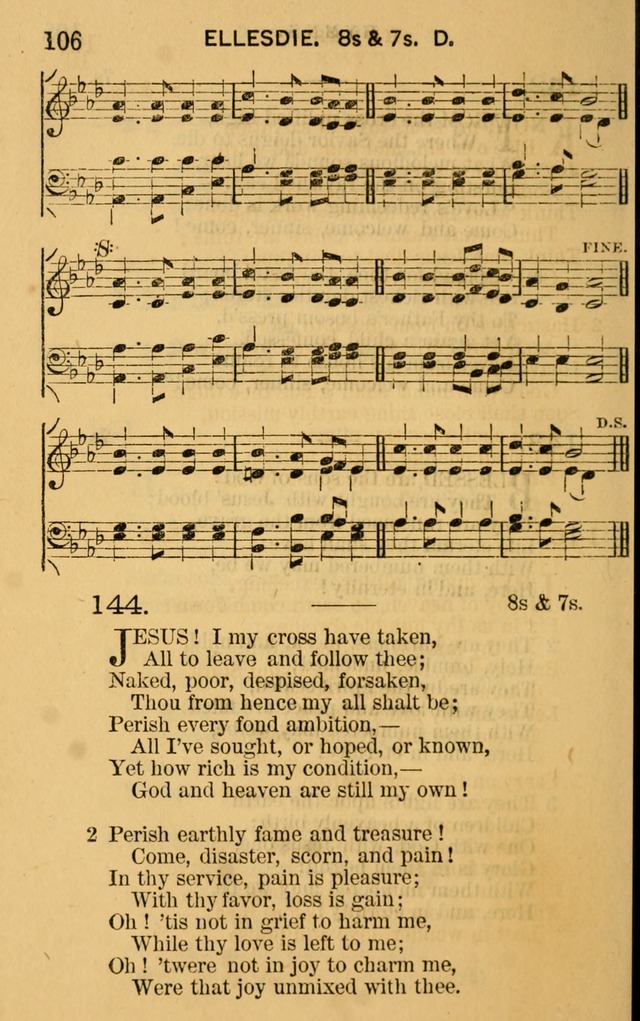 106 ELLESDIE. 8s & 7s. D.

FINE.

D.S.

144.

8s & 7s.

JESUS! I my cross have taken,
All to leave and follow thee;
Naked, poor, despised, forsaken,
Thou from hence my all shalt be;
Perish every fond ambition,—
All I've sought, or hoped, or known,
Yet how rich is my condition,—
God and heaven are still my own!

2 Perish earthly fame and treasure!
Come, disaster, scorn, and pain!
In thy service, pain is pleasure;
With thy favor, loss is gain;
Oh! 'tis not in grief to harm me,
While thy love is left to me;
Oh! 'twere not in joy to charm me,
Were that joy unmixed with thee.